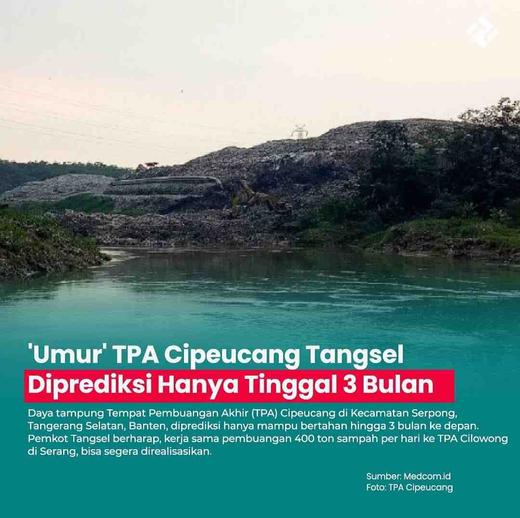 'Umur' TPA Cipeucang Tangsel
Diprediksi Hanya Tinggal 3 Bulan

Daya tampung Tempat Pembuangan Akhir (TPA) Cipeucang di Kecamatan Serpong, Tangerang Selatan, Banten, diprediksi hanya mampu bertahan hingga 3 bulan ke depan. Pemkot Tangsel berharap, kerja sama pembuangan 400 ton sampah per hari ke TPA Cilowong di Serang, bisa segera direalisasikan.

Sumber: Medcom.id
Foto: TPA Cipeucang